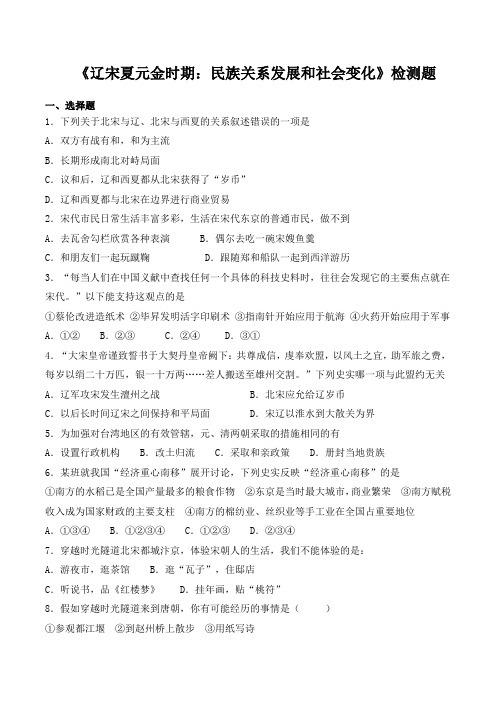 《辽宋夏元金时期：民族关系发展和社会变化》检测题

一、选择题

1．下列关于北宋与辽、北宋与西夏的关系叙述错误的一项是

A．双方有战有和，和为主流

B．长期形成南北对峙局面

C．议和后，辽和西夏都从北宋获得了“岁币”

D．辽和西夏都与北宋在边界进行商业贸易

2．宋代市民日常生活丰富多彩，生活在宋代东京的普通市民，做不到

A．去瓦舍勾栏欣赏各种表演　　B．偶尔去吃一碗宋嫂鱼羹

C．和朋友们一起玩蹴鞠　　D．跟随郑和船队一起到西洋游历

3．“每当人们在中国文献中查找任何一个具体的科技史料时，往往会发现它的主要焦点就在宋代。”以下能支持这观点的是

①蔡伦改进造纸术 ②毕昇发明活字印刷术 ③指南针开始应用于航海 ④火药开始应用于军事

A．①②　B．②③　C．②④　D．③①

4．“大宋皇帝谨致誓书于大契丹皇帝阙下：共尊成信，虔奉欢盟，以风土之宜，助军旅之费，每岁以绢二十万匹，银一十万两……差人搬送至雄州交割。”下列史实哪一项与此盟约无关

A．辽军攻宋发生澶州之战　　B．北宋应允给辽岁币

C．以后长时间辽宋之间保持和平局面　　D．宋辽以淮水到大散关为界

5．为加强对台湾地区的有效管辖，元、清两朝采取的措施相同的有

A．设置行政机构　B．改土归流　C．采取和亲政策　D．册封当地贵族

6．某班就我国“经济重心南移”展开讨论，下列史实反映“经济重心南移”的是

①南方的水稻已是全国产量最多的粮食作物 ②东京是当时最大城市，商业繁荣 ③南方赋税收入成为国家财政的主要支柱 ④南方的棉纺业、丝织业等手工业在全国占重要地位

A．①③④　B．①②③④　C．①②③　D．②③④

7．穿越时光隧道北宋都城汴京，体验宋朝人的生活，我们不能体验的是：

A．游夜市，逛茶馆　　B．逛“瓦子”，住邸店

C．听说书，品《红楼梦》　　D．挂年画，贴“桃符”

8．假如穿越时光隧道来到唐朝，你有可能经历的事情是（　　）

①参观都江堰 ②到赵州桥上散步 ③用纸写诗